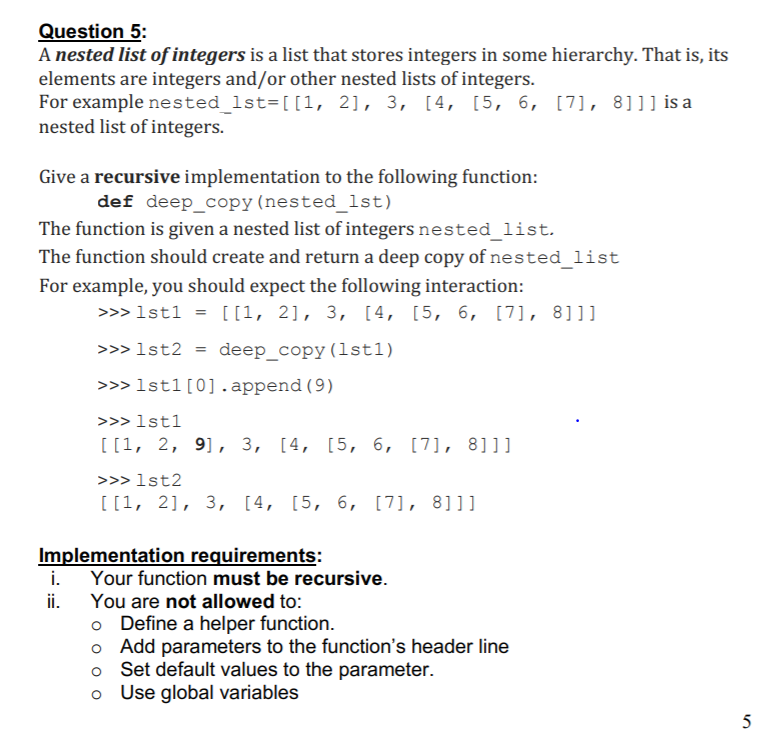 Question 5:
A nested list of integers is a list that stores integers in some hierarchy. That is, its elements are integers and/or other nested lists of integers.
For example nested_lst=[[1, 2], 3, [4, [5, 6, [7], 8]]] is a nested list of integers.

Give a recursive implementation to the following function:
def deep_copy(nested_lst)
The function is given a nested list of integers nested_list.
The function should create and return a deep copy of nested_list
For example, you should expect the following interaction:
>>> lst1 = [[1, 2], 3, [4, [5, 6, [7], 8]]]

>>> lst2 = deep_copy(lst1)

>>> lst1[0].append(9)

>>> lst1
[[1, 2, 9], 3, [4, [5, 6, [7], 8]]]

>>> lst2
[[1, 2], 3, [4, [5, 6, [7], 8]]]

Implementation requirements:
i. Your function must be recursive.
ii. You are not allowed to:
o Define a helper function.
o Add parameters to the function's header line
o Set default values to the parameter.
o Use global variables

5